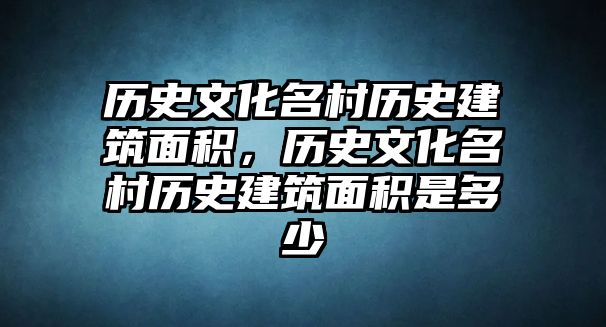 历史文化名村历史建筑面积，历史文化名村历史建筑面积是多少